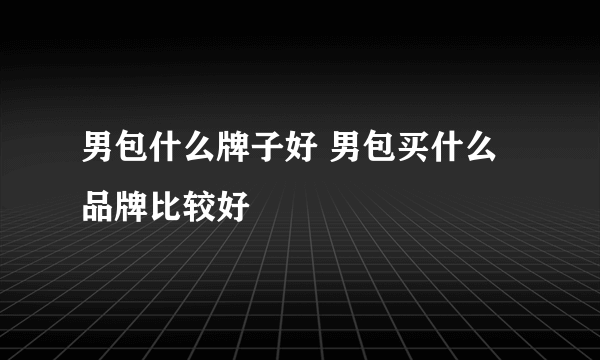 男包什么牌子好 男包买什么品牌比较好